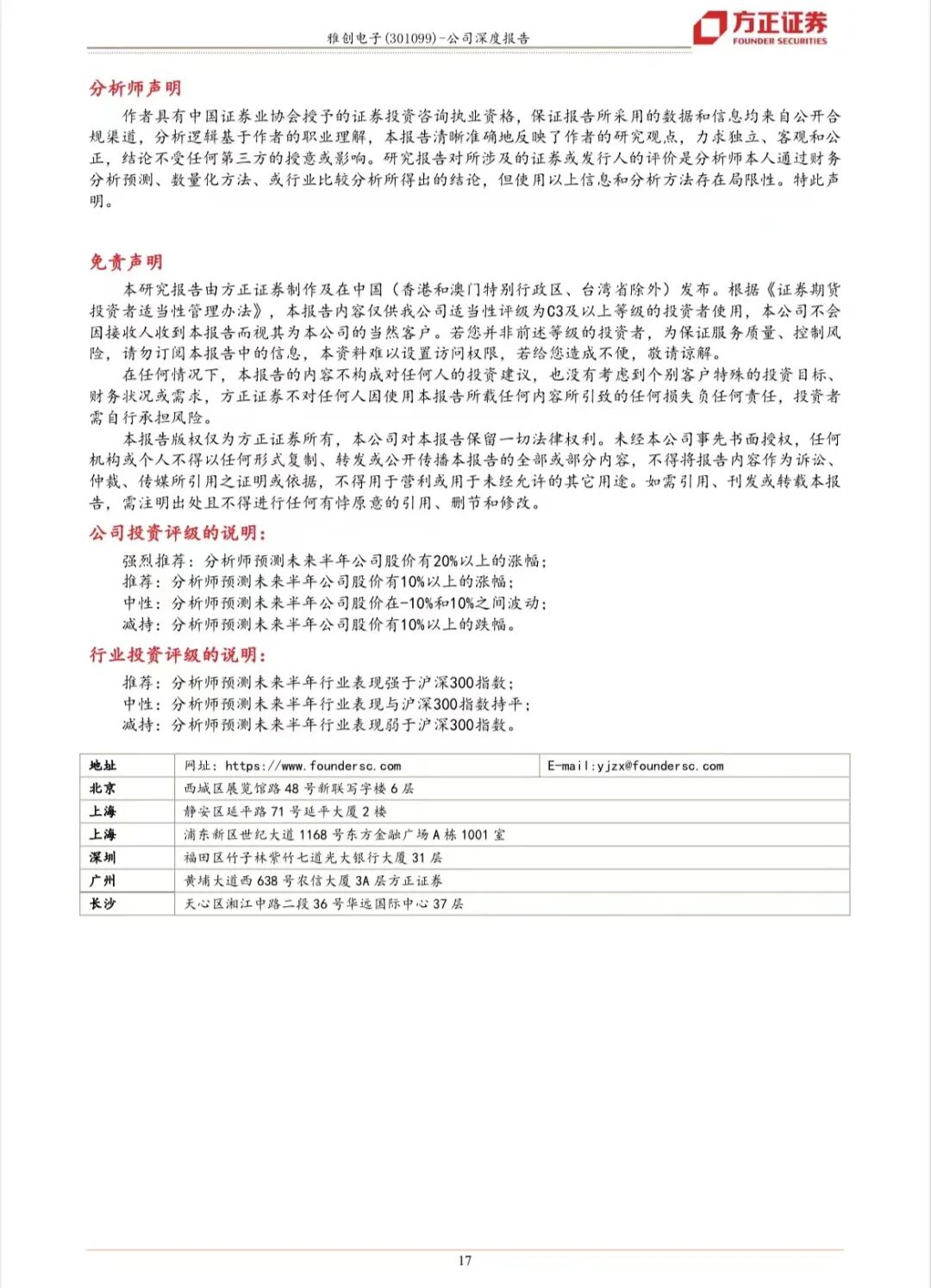 雅创电子(301099)-公司深度报告

方正证券
FOUNDER SECURITIES

分析师声明

作者具有中国证券业协会授予的证券投资咨询执业资格，保证报告所采用的数据和信息均来自公开合规渠道，分析逻辑基于作者的职业理解，本报告清晰准确地反映了作者的研究观点，力求独立、客观和公正，结论不受任何第三方的授意或影响。研究报告对所涉及的证券或发行人的评价是分析师本人通过财务分析预测、数量化方法、或行业比较分析所得出的结论，但使用以上信息和分析方法存在局限性。特此声明。

免责声明

本研究报告由方正证券制作及在中国（香港和澳门特别行政区、台湾省除外）发布。根据《证券期货投资者适当性管理办法》，本报告内容仅供我公司适当性评级为C3及以上等级的投资者使用，本公司不会因接收人收到本报告而视其为本公司的当然客户。若您并非前述等级的投资者，为保证服务质量、控制风险，请勿订阅本报告中的信息，本资料难以设置访问权限，若给您造成不便，敬请谅解。

在任何情况下，本报告的内容不构成对任何人的投资建议，也没有考虑到个别客户特殊的投资目标、财务状况或需求，方正证券不对任何人因使用本报告所载任何内容所引致的任何损失负任何责任，投资者需自行承担风险。

本报告版权仅为方正证券所有，本公司对本报告保留一切法律权利。未经本公司事先书面授权，任何机构或个人不得以任何形式复制、转发或公开传播本报告的全部或部分内容，不得将报告内容作为诉讼、仲裁、传媒所引用之证明或依据，不得用于营利或用于未经允许的其它用途。如需引用、刊发或转载本报告，需注明出处且不得进行任何有悖原意的引用、删节和修改。

公司投资评级的说明：

强烈推荐：分析师预测未来半年公司股价有20%以上的涨幅；
推荐：分析师预测未来半年公司股价有10%以上的涨幅；
中性：分析师预测未来半年公司股价在-10%和10%之间波动；
减持：分析师预测未来半年公司股价有10%以上的跌幅。

行业投资评级的说明：

推荐：分析师预测未来半年行业表现强于沪深300指数；
中性：分析师预测未来半年行业表现与沪深300指数持平；
减持：分析师预测未来半年行业表现弱于沪深300指数。

| 地址 | 网址：https://www.foundersc.com | E-mail:yjzx@foundersc.com |
|---|---|---|
| 北京 | 西城区展览馆路48号新联写字楼6层 | |
| 上海 | 静安区延平路71号延平大厦2楼 | |
| 上海 | 浦东新区世纪大道1168号东方金融广场A栋1001室 | |
| 深圳 | 福田区竹子林紫竹七道光大银行大厦31层 | |
| 广州 | 黄埔大道西638号农信大厦3A层方正证券 | |
| 长沙 | 天心区湘江中路二段36号华远国际中心37层 | |

17